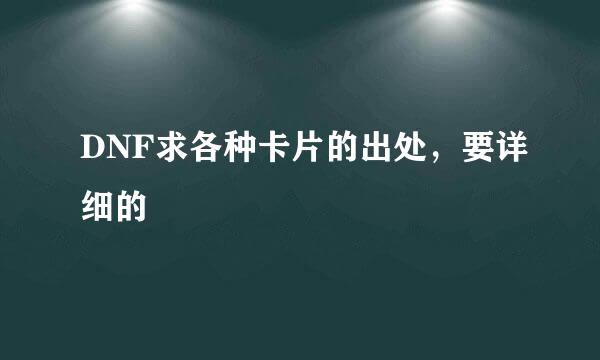 DNF求各种卡片的出处，要详细的